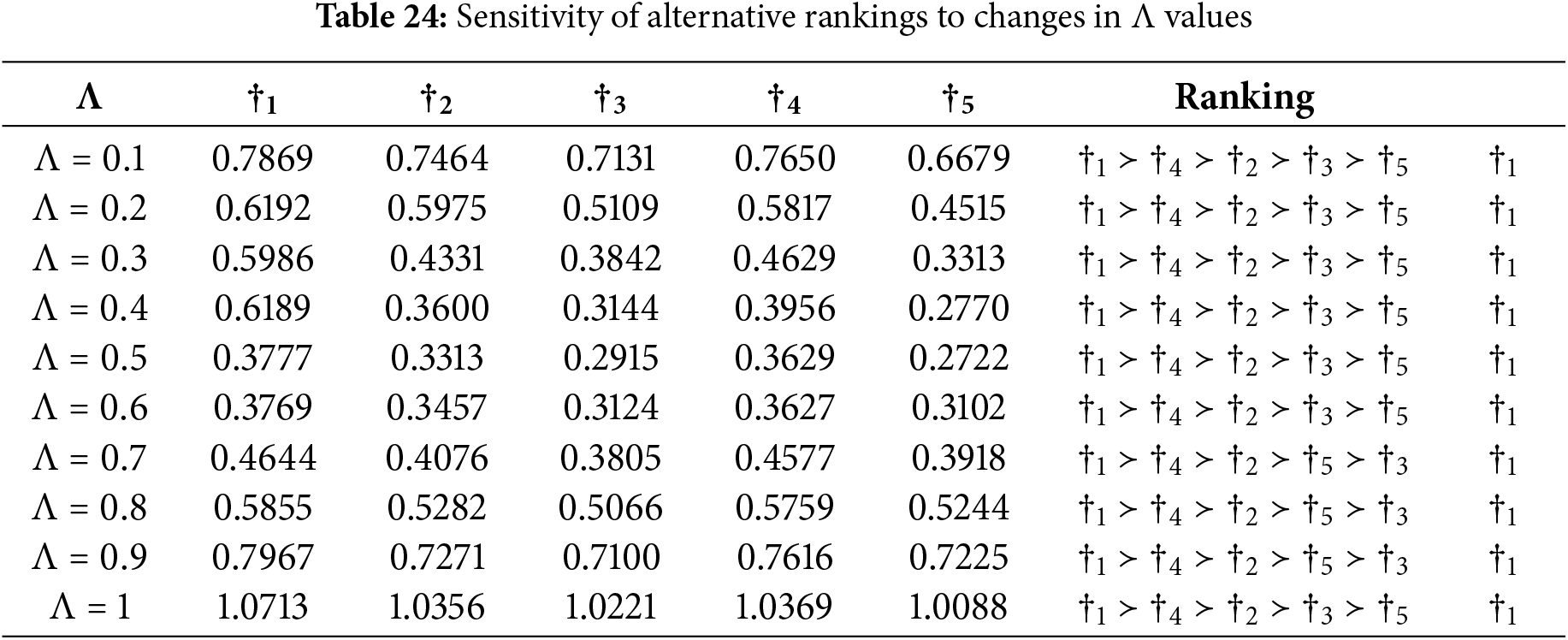 **Table 24:** Sensitivity of alternative rankings to changes in $\Lambda$ values

| $\Lambda$ | $\dagger_1$ | $\dagger_2$ | $\dagger_3$ | $\dagger_4$ | $\dagger_5$ | Ranking | |
|---|---|---|---|---|---|---|---|
| $\Lambda = 0.1$ | 0.7869 | 0.7464 | 0.7131 | 0.7650 | 0.6679 | $\dagger_1 \succ \dagger_4 \succ \dagger_2 \succ \dagger_3 \succ \dagger_5$ | $\dagger_1$ |
| $\Lambda = 0.2$ | 0.6192 | 0.5975 | 0.5109 | 0.5817 | 0.4515 | $\dagger_1 \succ \dagger_4 \succ \dagger_2 \succ \dagger_3 \succ \dagger_5$ | $\dagger_1$ |
| $\Lambda = 0.3$ | 0.5986 | 0.4331 | 0.3842 | 0.4629 | 0.3313 | $\dagger_1 \succ \dagger_4 \succ \dagger_2 \succ \dagger_3 \succ \dagger_5$ | $\dagger_1$ |
| $\Lambda = 0.4$ | 0.6189 | 0.3600 | 0.3144 | 0.3956 | 0.2770 | $\dagger_1 \succ \dagger_4 \succ \dagger_2 \succ \dagger_3 \succ \dagger_5$ | $\dagger_1$ |
| $\Lambda = 0.5$ | 0.3777 | 0.3313 | 0.2915 | 0.3629 | 0.2722 | $\dagger_1 \succ \dagger_4 \succ \dagger_2 \succ \dagger_3 \succ \dagger_5$ | $\dagger_1$ |
| $\Lambda = 0.6$ | 0.3769 | 0.3457 | 0.3124 | 0.3627 | 0.3102 | $\dagger_1 \succ \dagger_4 \succ \dagger_2 \succ \dagger_3 \succ \dagger_5$ | $\dagger_1$ |
| $\Lambda = 0.7$ | 0.4644 | 0.4076 | 0.3805 | 0.4577 | 0.3918 | $\dagger_1 \succ \dagger_4 \succ \dagger_2 \succ \dagger_5 \succ \dagger_3$ | $\dagger_1$ |
| $\Lambda = 0.8$ | 0.5855 | 0.5282 | 0.5066 | 0.5759 | 0.5244 | $\dagger_1 \succ \dagger_4 \succ \dagger_2 \succ \dagger_5 \succ \dagger_3$ | $\dagger_1$ |
| $\Lambda = 0.9$ | 0.7967 | 0.7271 | 0.7100 | 0.7616 | 0.7225 | $\dagger_1 \succ \dagger_4 \succ \dagger_2 \succ \dagger_5 \succ \dagger_3$ | $\dagger_1$ |
| $\Lambda = 1$ | 1.0713 | 1.0356 | 1.0221 | 1.0369 | 1.0088 | $\dagger_1 \succ \dagger_4 \succ \dagger_2 \succ \dagger_3 \succ \dagger_5$ | $\dagger_1$ |